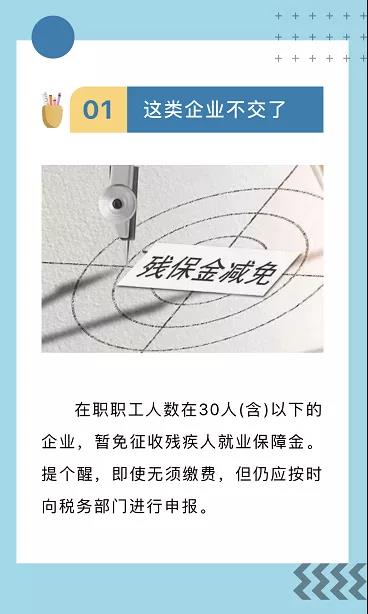 01 这类企业不交了

残保金减免

在职职工人数在30人(含)以下的企业，暂免征收残疾人就业保障金。提个醒，即使无须缴费，但仍应按时向税务部门进行申报。